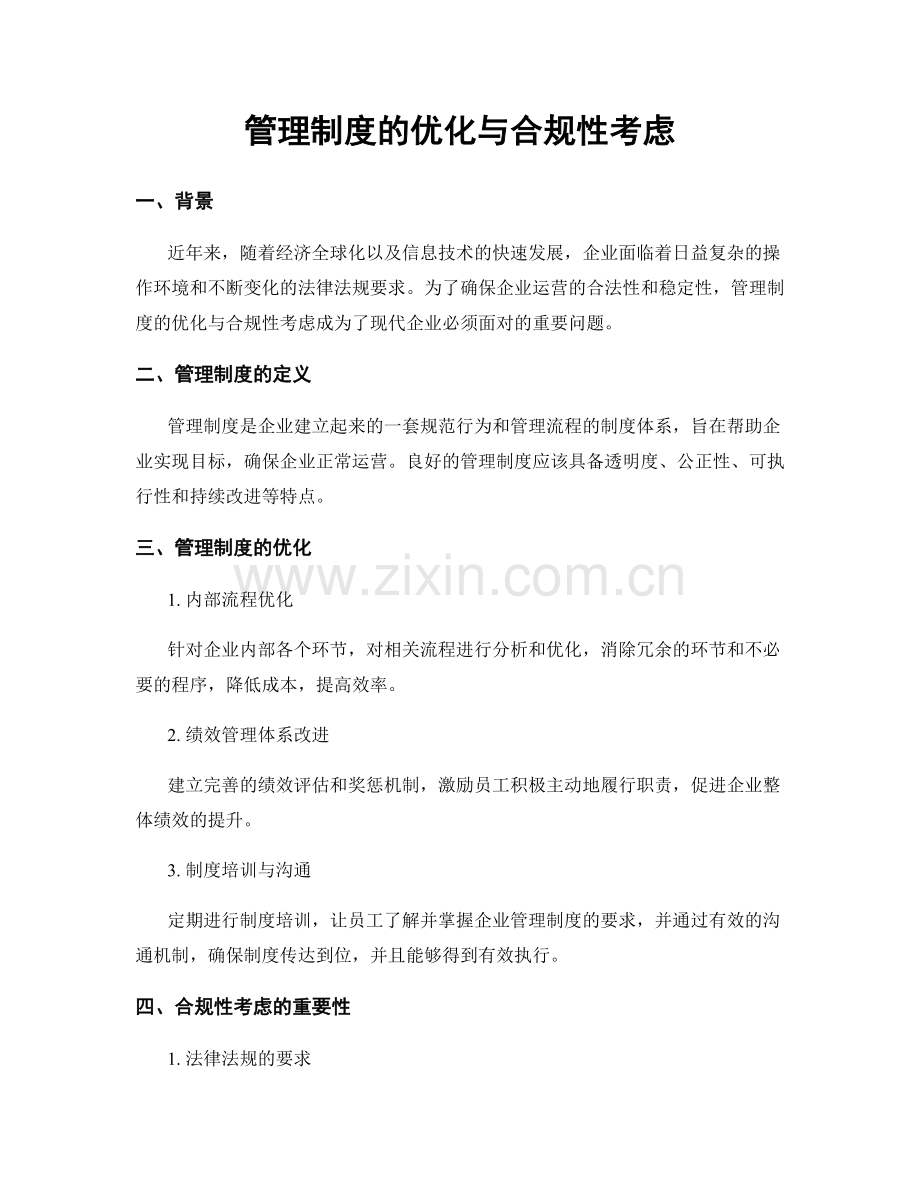 管理制度的优化与合规性考虑

一、背景

近年来，随着经济全球化以及信息技术的快速发展，企业面临着日益复杂的操作环境和不断变化的法律法规要求。为了确保企业运营的合法性和稳定性，管理制度的优化与合规性考虑成为了现代企业必须面对的重要问题。

二、管理制度的定义

管理制度是企业建立起来的一套规范行为和管理流程的制度体系，旨在帮助企业实现目标，确保企业正常运营。良好的管理制度应该具备透明度、公正性、可执行性和持续改进等特点。

三、管理制度的优化

1.内部流程优化

针对企业内部各个环节，对相关流程进行分析和优化，消除冗余的环节和不必要的程序，降低成本，提高效率。

2.绩效管理体系改进

建立完善的绩效评估和奖惩机制，激励员工积极主动地履行职责，促进企业整体绩效的提升。

3.制度培训与沟通

定期进行制度培训，让员工了解并掌握企业管理制度的要求，并通过有效的沟通机制，确保制度传达到位，并且能够得到有效执行。

四、合规性考虑的重要性

1.法律法规的要求

www.zixin.com.cn